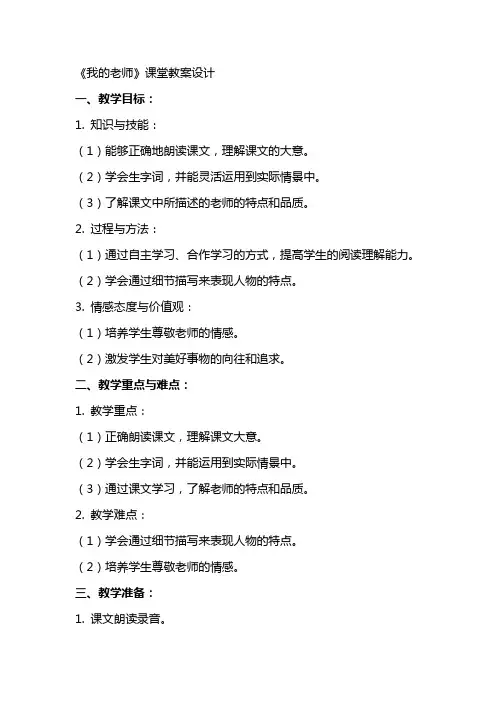 《我的老师》课堂教案设计

一、教学目标：

1. 知识与技能：

（1）能够正确地朗读课文，理解课文的大意。

（2）学会生字词，并能灵活运用到实际情景中。

（3）了解课文中所描述的老师的特点和品质。

2. 过程与方法：

（1）通过自主学习、合作学习的方式，提高学生的阅读理解能力。

（2）学会通过细节描写来表现人物的特点。

3. 情感态度与价值观：

（1）培养学生尊敬老师的情感。

（2）激发学生对美好事物的向往和追求。

二、教学重点与难点：

1. 教学重点：

（1）正确朗读课文，理解课文大意。

（2）学会生字词，并能运用到实际情景中。

（3）通过课文学习，了解老师的特点和品质。

2. 教学难点：

（1）学会通过细节描写来表现人物的特点。

（2）培养学生尊敬老师的情感。

三、教学准备：

1. 课文朗读录音。